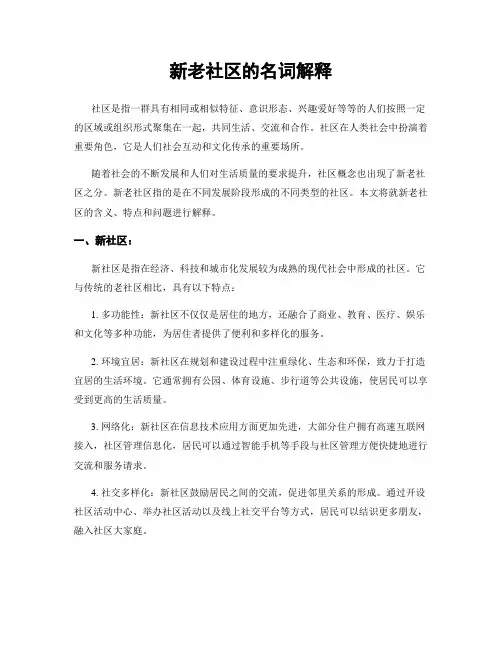 新老社区的名词解释

社区是指一群具有相同或相似特征、意识形态、兴趣爱好等等的人们按照一定的区域或组织形式聚集在一起，共同生活、交流和合作。社区在人类社会中扮演着重要角色，它是人们社会互动和文化传承的重要场所。

随着社会的不断发展和人们对生活质量的要求提升，社区概念也出现了新老社区之分。新老社区指的是在不同发展阶段形成的不同类型的社区。本文将就新老社区的含义、特点和问题进行解释。

一、新社区：

新社区是指在经济、科技和城市化发展较为成熟的现代社会中形成的社区。它与传统的老社区相比，具有以下特点：

1. 多功能性：新社区不仅仅是居住的地方，还融合了商业、教育、医疗、娱乐和文化等多种功能，为居住者提供了便利和多样化的服务。

2. 环境宜居：新社区在规划和建设过程中注重绿化、生态和环保，致力于打造宜居的生活环境。它通常拥有公园、体育设施、步行道等公共设施，使居民可以享受到更高的生活质量。

3. 网络化：新社区在信息技术应用方面更加先进，大部分住户拥有高速互联网接入，社区管理信息化，居民可以通过智能手机等手段与社区管理方便快捷地进行交流和服务请求。

4. 社交多样化：新社区鼓励居民之间的交流，促进邻里关系的形成。通过开设社区活动中心、举办社区活动以及线上社交平台等方式，居民可以结识更多朋友，融入社区大家庭。